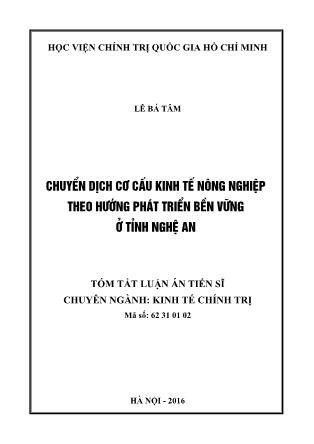 HỌC VIỆN CHÍNH TRỊ QUỐC GIA HỒ CHÍ MINH

LÊ BÁ TÂM

CHUYỂN DỊCH CƠ CẤU KINH TẾ NÔNG NGHIỆP THEO HƯỚNG PHÁT TRIỂN BỀN VỮNG Ở TỈNH NGHỆ AN

TÓM TẮT LUẬN ÁN TIẾN SĨ
CHUYÊN NGÀNH: KINH TẾ CHÍNH TRỊ
Mã số: 62 31 01 02

HÀ NỘI - 2016